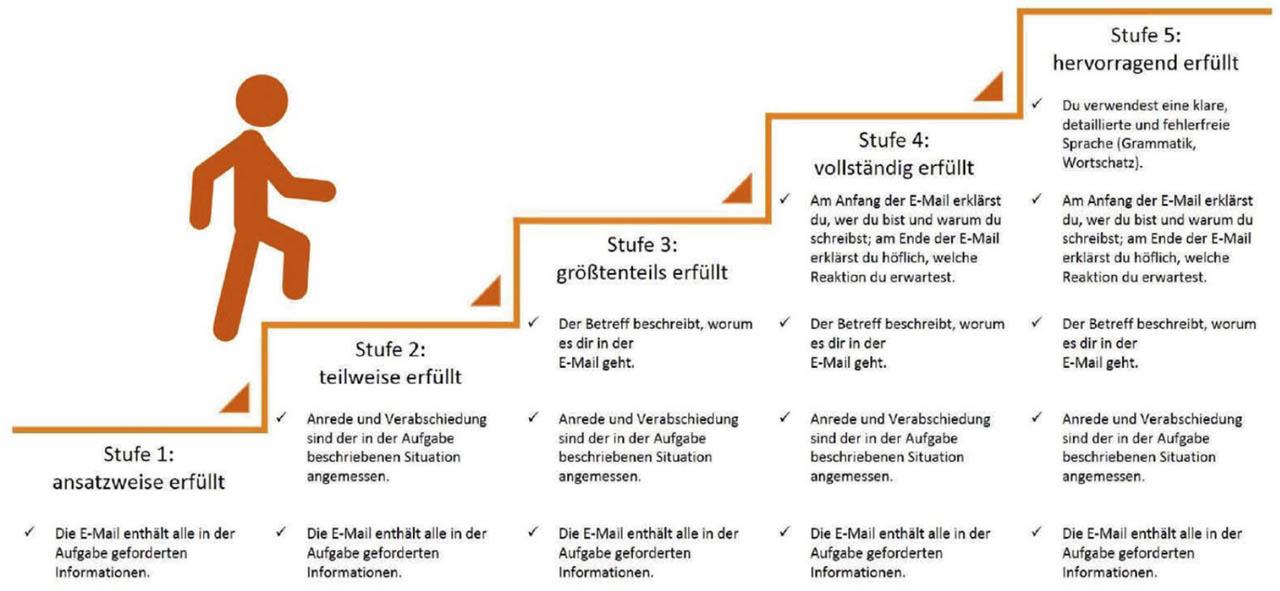 Stufe 1:
ansatzweise erfüllt

✓ Die E-Mail enthält alle in der Aufgabe geforderten Informationen.

Stufe 2:
teilweise erfüllt

✓ Anrede und Verabschiedung sind der in der Aufgabe beschriebenen Situation angemessen.

✓ Die E-Mail enthält alle in der Aufgabe geforderten Informationen.

Stufe 3:
größtenteils erfüllt

✓ Der Betreff beschreibt, worum es dir in der E-Mail geht.

✓ Anrede und Verabschiedung sind der in der Aufgabe beschriebenen Situation angemessen.

✓ Die E-Mail enthält alle in der Aufgabe geforderten Informationen.

Stufe 4:
vollständig erfüllt

✓ Am Anfang der E-Mail erklärst du, wer du bist und warum du schreibst; am Ende der E-Mail erklärst du höflich, welche Reaktion du erwartest.

✓ Der Betreff beschreibt, worum es dir in der E-Mail geht.

✓ Anrede und Verabschiedung sind der in der Aufgabe beschriebenen Situation angemessen.

✓ Die E-Mail enthält alle in der Aufgabe geforderten Informationen.

Stufe 5:
hervorragend erfüllt

✓ Du verwendest eine klare, detaillierte und fehlerfreie Sprache (Grammatik, Wortschatz).

✓ Am Anfang der E-Mail erklärst du, wer du bist und warum du schreibst; am Ende der E-Mail erklärst du höflich, welche Reaktion du erwartest.

✓ Der Betreff beschreibt, worum es dir in der E-Mail geht.

✓ Anrede und Verabschiedung sind der in der Aufgabe beschriebenen Situation angemessen.

✓ Die E-Mail enthält alle in der Aufgabe geforderten Informationen.